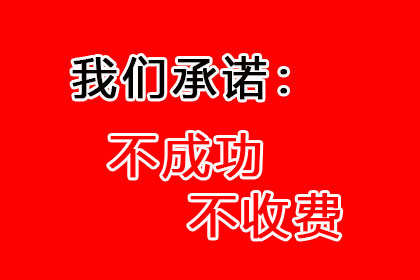 我们承诺：

不成功

不收费